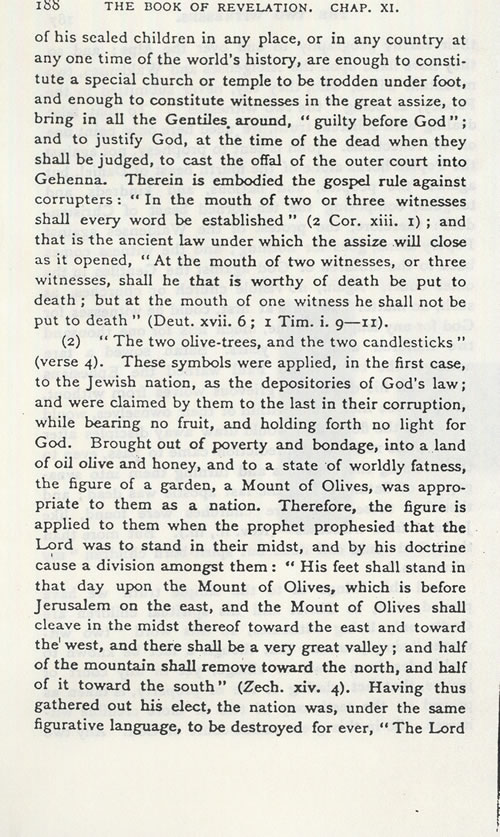 188 THE BOOK OF REVELATION. CHAP. XI.

of his sealed children in any place, or in any country at any one time of the world's history, are enough to constitute a special church or temple to be trodden under foot, and enough to constitute witnesses in the great assize, to bring in all the Gentiles around, "guilty before God"; and to justify God, at the time of the dead when they shall be judged, to cast the offal of the outer court into Gehenna. Therein is embodied the gospel rule against corrupters: "In the mouth of two or three witnesses shall every word be established" (2 Cor. xiii. 1); and that is the ancient law under which the assize will close as it opened, "At the mouth of two witnesses, or three witnesses, shall he that is worthy of death be put to death; but at the mouth of one witness he shall not be put to death" (Deut. xvii. 6; 1 Tim. i. 9—11).

(2) "The two olive-trees, and the two candlesticks" (verse 4). These symbols were applied, in the first case, to the Jewish nation, as the depositories of God's law; and were claimed by them to the last in their corruption, while bearing no fruit, and holding forth no light for God. Brought out of poverty and bondage, into a land of oil olive and honey, and to a state of worldly fatness, the figure of a garden, a Mount of Olives, was appropriate to them as a nation. Therefore, the figure is applied to them when the prophet prophesied that the Lord was to stand in their midst, and by his doctrine cause a division amongst them: "His feet shall stand in that day upon the Mount of Olives, which is before Jerusalem on the east, and the Mount of Olives shall cleave in the midst thereof toward the east and toward the west, and there shall be a very great valley; and half of the mountain shall remove toward the north, and half of it toward the south" (Zech. xiv. 4). Having thus gathered out his elect, the nation was, under the same figurative language, to be destroyed for ever, "The Lord